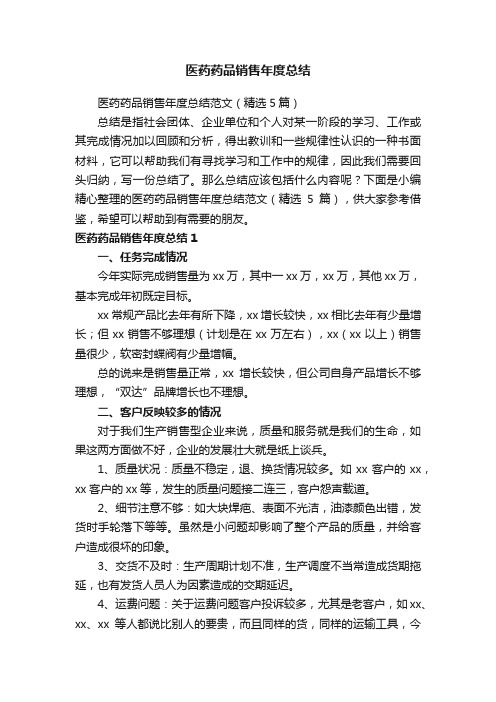 医药药品销售年度总结

医药药品销售年度总结范文（精选 5 篇）

总结是指社会团体、企业单位和个人对某一阶段的学习、工作或其完成情况加以回顾和分析，得出教训和一些规律性认识的一种书面材料，它可以帮助我们有寻找学习和工作中的规律，因此我们需要回头归纳，写一份总结了。那么总结应该包括什么内容呢？下面是小编精心整理的医药药品销售年度总结范文（精选 5 篇），供大家参考借鉴，希望可以帮助到有需要的朋友。

医药药品销售年度总结 1

一、任务完成情况

今年实际完成销售量为 xx 万，其中一 xx 万，xx 万，其他 xx 万，基本完成年初既定目标。

xx 常规产品比去年有所下降，xx 增长较快，xx 相比去年有少量增长；但 xx 销售不够理想（计划是在 xx 万左右），xx（xx 以上）销售量很少，软密封蝶阀有少量增幅。

总的说来是销售量正常，xx 增长较快，但公司自身产品增长不够理想，“双达”品牌增长也不理想。

二、客户反映较多的情况

对于我们生产销售型企业来说，质量和服务就是我们的生命，如果这两方面做不好，企业的发展壮大就是纸上谈兵。

1、质量状况：质量不稳定，退、换货情况较多。如 xx 客户的 xx，xx 客户的 xx 等，发生的质量问题接二连三，客户怨声载道。

2、细节注意不够：如大块焊疤、表面不光洁，油漆颜色出错，发货时手轮落下等等。虽然是小问题却影响了整个产品的质量，并给客户造成很坏的印象。

3、交货不及时：生产周期计划不准，生产调度不当常造成货期拖延，也有发货人员人为因素造成的交期延迟。

4、运费问题：关于运费问题客户投诉较多，尤其是老客户，如 xx、xx、xx 等人都说比别人的要贵，而且同样的货，同样的运输工具，今